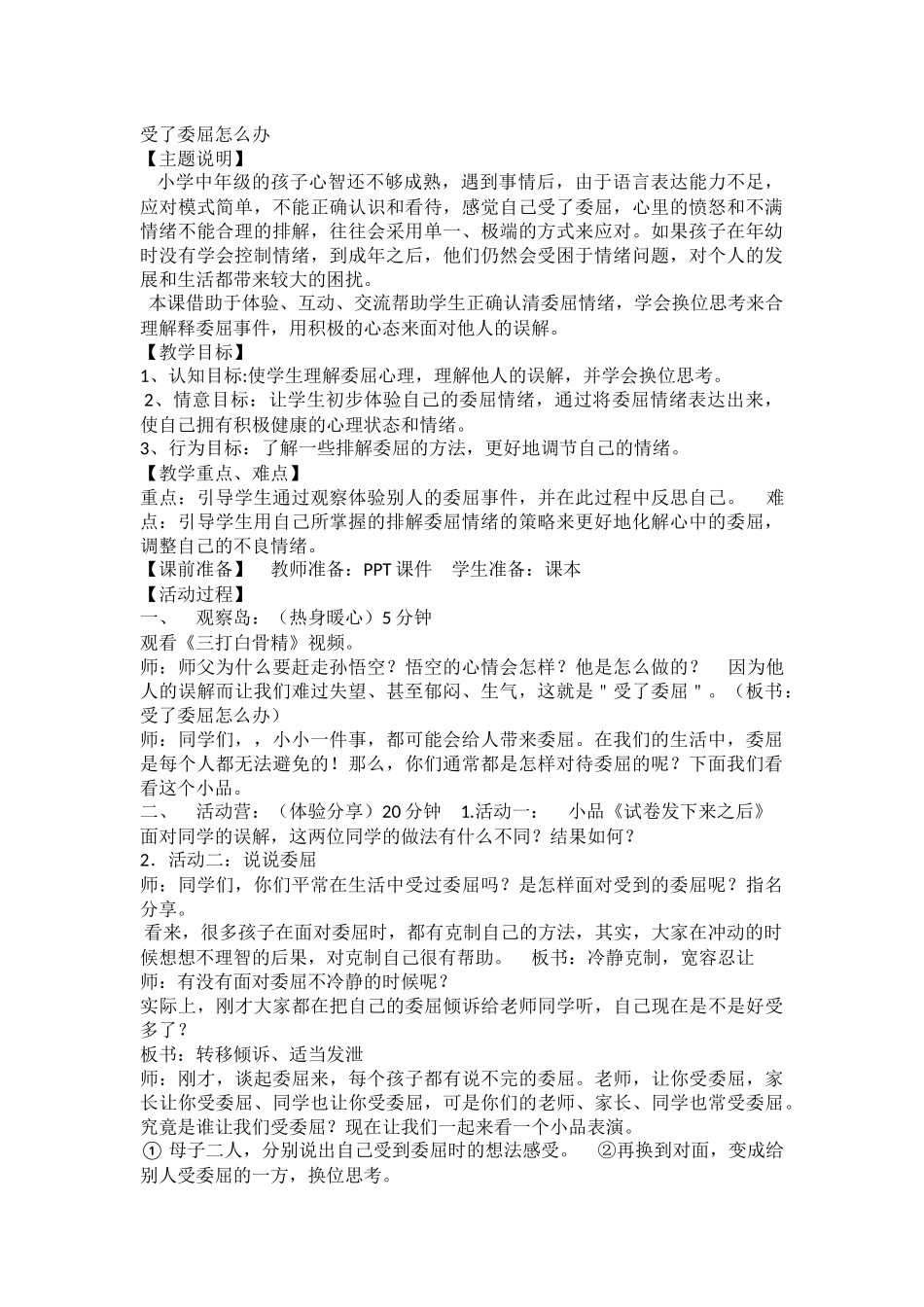 受了委屈怎么办
【主题说明】
小学中年级的孩子心智还不够成熟，遇到事情后，由于语言表达能力不足，应对模式简单，不能正确认识和看待，感觉自己受了委屈，心里的愤怒和不满情绪不能合理的排解，往往会采用单一、极端的方式来应对。如果孩子在年幼时没有学会控制情绪，到成年之后，他们仍然会受困于情绪问题，对个人的发展和生活都带来较大的困扰。
本课借助于体验、互动、交流帮助学生正确认清委屈情绪，学会换位思考来合理解释委屈事件，用积极的心态来面对他人的误解。
【教学目标】
1、认知目标:使学生理解委屈心理，理解他人的误解，并学会换位思考。
2、情意目标：让学生初步体验自己的委屈情绪，通过将委屈情绪表达出来，使自己拥有积极健康的心理状态和情绪。
3、行为目标：了解一些排解委屈的方法，更好地调节自己的情绪。
【教学重点、难点】
重点：引导学生通过观察体验别人的委屈事件，并在此过程中反思自己。 难点：引导学生用自己所掌握的排解委屈情绪的策略来更好地化解心中的委屈，调整自己的不良情绪。
【课前准备】 教师准备：PPT 课件 学生准备：课本
【活动过程】
一、 观察岛：（热身暖心）5 分钟
观看《三打白骨精》视频。
师：师父为什么要赶走孙悟空？悟空的心情会怎样？他是怎么做的？ 因为他人的误解而让我们难过失望、甚至郁闷、生气，这就是＂受了委屈＂。（板书：受了委屈怎么办）
师：同学们，，小小一件事，都可能会给人带来委屈。在我们的生活中，委屈是每个人都无法避免的！那么，你们通常都是怎样对待委屈的呢？下面我们看看这个小品。
二、 活动营：（体验分享）20 分钟 1.活动一： 小品《试卷发下来之后》 面对同学的误解，这两位同学的做法有什么不同？结果如何？
2．活动二：说说委屈
师：同学们，你们平常在生活中受过委屈吗？是怎样面对受到的委屈呢？指名分享。
看来，很多孩子在面对委屈时，都有克制自己的方法，其实，大家在冲动的时候想想不理智的后果，对克制自己很有帮助。 板书：冷静克制，宽容忍让
师：有没有面对委屈不冷静的时候呢？
实际上，刚才大家都在把自己的委屈倾诉给老师同学听，自己现在是不是好受多了？
板书：转移倾诉、适当发泄
师：刚才，谈起委屈来，每个孩子都有说不完的委屈。老师，让你受委屈，家长让你受委屈、同学也让你受委屈，可是你们的老师、家长、同学也常受委屈。究竟是谁让我们受委屈？现在让我们一起来看一个小品表演。
① 母子二人，分别说出自己受到委屈时的想法感受。 ②再换到对面，变成给别人受委屈的一方，换位思考。